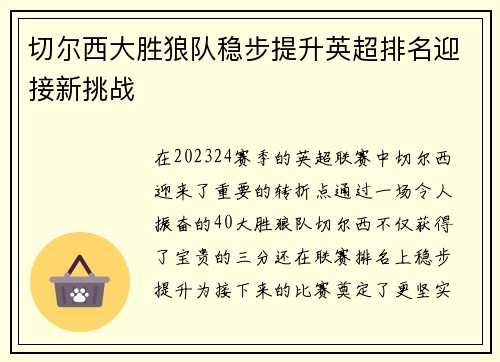 切尔西大胜狼队稳步提升英超排名迎接新挑战

在202324赛季的英超联赛中切尔西迎来了重要的转折点通过一场令人振奋的40大胜狼队切尔西不仅获得了宝贵的三分还在联赛排名上稳步提升为接下来的比赛奠定了更坚实